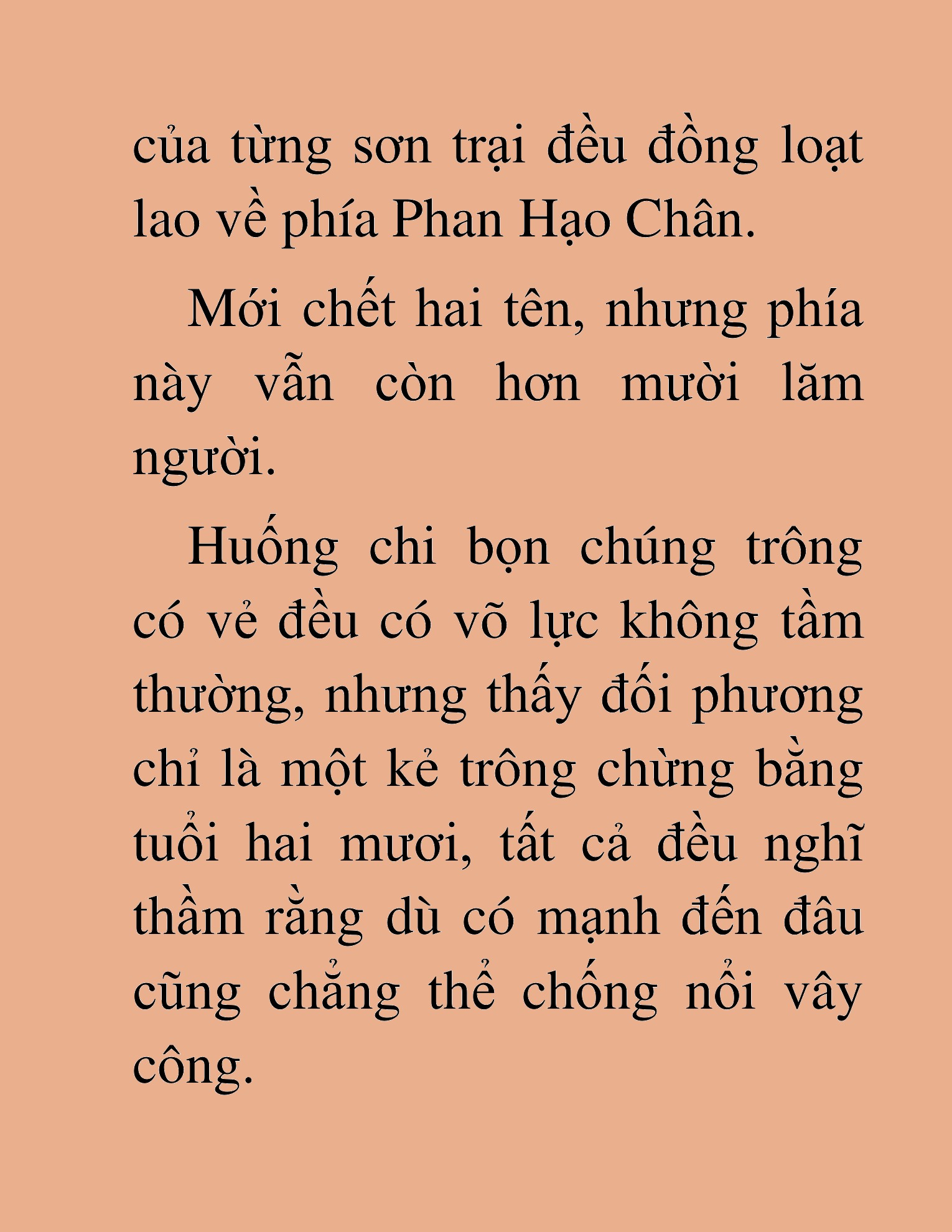 của từng sơn trại đều đồng loạt lao về phía Phan Hạo Chân.

Mới chết hai tên, nhưng phía này vẫn còn hơn mười lăm người.

Huống chi bọn chúng trông có vẻ đều có võ lực không tầm thường, nhưng thấy đối phương chỉ là một kẻ trông chừng bằng tuổi hai mươi, tất cả đều nghĩ thầm rằng dù có mạnh đến đâu cũng chẳng thể chống nổi vây công.